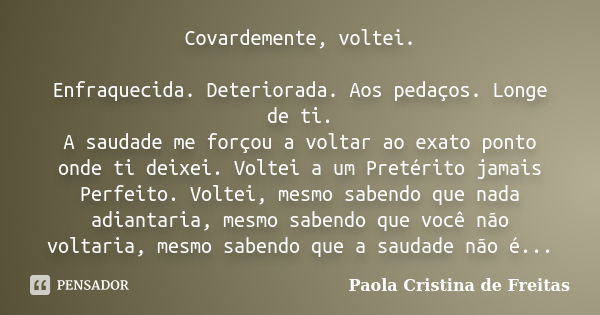 Covardemente, voltei.

Enfraquecida. Deteriorada. Aos pedaços. Longe de ti.
A saudade me forçou a voltar ao exato ponto onde ti deixei. Voltei a um Pretérito jamais Perfeito. Voltei, mesmo sabendo que nada adiantaria, mesmo sabendo que você não voltaria, mesmo sabendo que a saudade não é...

PENSADOR

Paola Cristina de Freitas